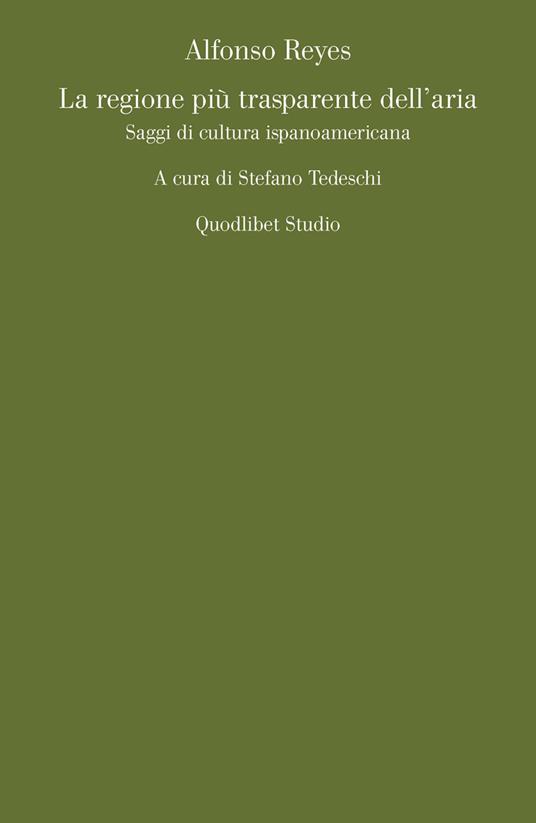 Alfonso Reyes

La regione più trasparente dell'aria
Saggi di cultura ispanoamericana

A cura di Stefano Tedeschi

Quodlibet Studio